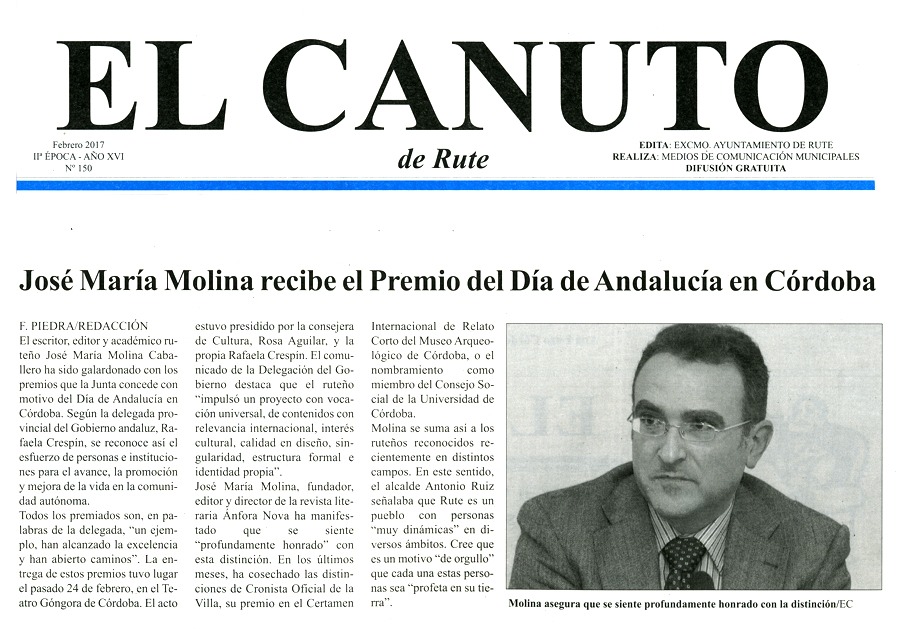 EL CANUTO

Febrero 2017
IIª ÉPOCA - AÑO XVI
Nº 150

de Rute

EDITA: EXCMO. AYUNTAMIENTO DE RUTE
REALIZA: MEDIOS DE COMUNICACIÓN MUNICIPALES
DIFUSIÓN GRATUITA

José María Molina recibe el Premio del Día de Andalucía en Córdoba

F. PIEDRA/REDACCIÓN
El escritor, editor y académico ruteño José María Molina Caballero ha sido galardonado con los premios que la Junta concede con motivo del Día de Andalucía en Córdoba. Según la delegada provincial del Gobierno andaluz, Rafaela Crespín, se reconoce así el esfuerzo de personas e instituciones para el avance, la promoción y mejora de la vida en la comunidad autónoma.
Todos los premiados son, en palabras de la delegada, "un ejemplo, han alcanzado la excelencia y han abierto caminos". La entrega de estos premios tuvo lugar el pasado 24 de febrero, en el Teatro Góngora de Córdoba. El acto estuvo presidido por la consejera de Cultura, Rosa Aguilar, y la propia Rafaela Crespín. El comunicado de la Delegación del Gobierno destaca que el ruteño "impulsó un proyecto con vocación universal, de contenidos con relevancia internacional, interés cultural, calidad en diseño, singularidad, estructura formal e identidad propia".
José María Molina, fundador, editor y director de la revista literaria Ánfora Nova ha manifestado que se siente "profundamente honrado" con esta distinción. En los últimos meses, ha cosechado las distinciones de Cronista Oficial de la Villa, su premio en el Certamen Internacional de Relato Corto del Museo Arqueológico de Córdoba, o el nombramiento como miembro del Consejo Social de la Universidad de Córdoba.
Molina se suma así a los ruteños reconocidos recientemente en distintos campos. En este sentido, el alcalde Antonio Ruiz señalaba que Rute es un pueblo con personas "muy dinámicas" en diversos ámbitos. Cree que es un motivo "de orgullo" que cada una estas personas sea "profeta en su tierra".

Molina asegura que se siente profundamente honrado con la distinción/EC